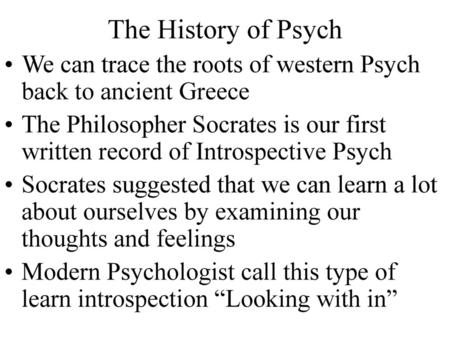 The History of Psych

• We can trace the roots of western Psych back to ancient Greece

• The Philosopher Socrates is our first written record of Introspective Psych

• Socrates suggested that we can learn a lot about ourselves by examining our thoughts and feelings

• Modern Psychologist call this type of learn introspection “Looking with in”